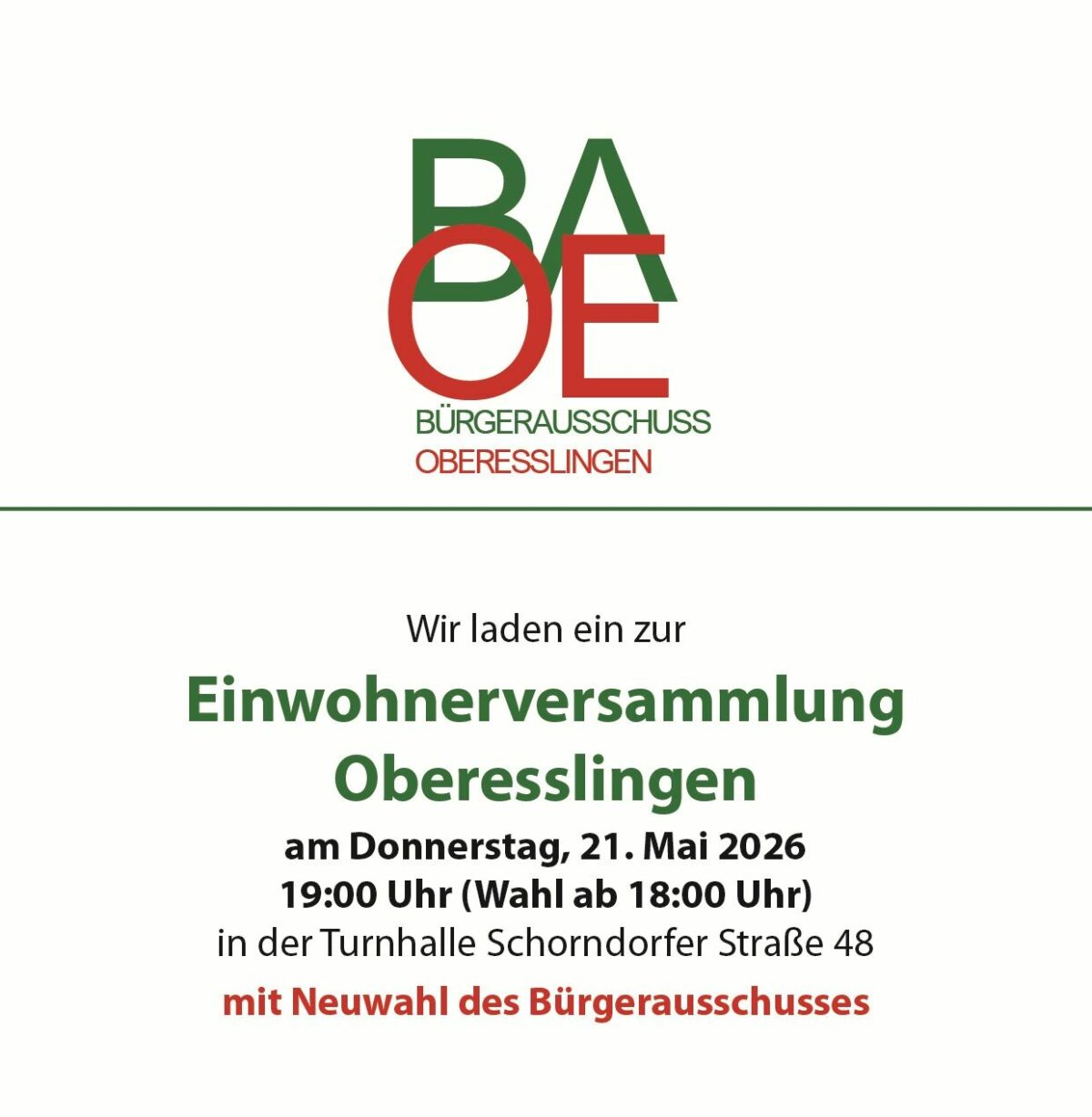 BA
OE
BÜRGERAUSSCHUSS
OBERESSLINGEN

Wir laden ein zur

Einwohnerversammlung
Oberesslingen

am Donnerstag, 21. Mai 2026
19:00 Uhr (Wahl ab 18:00 Uhr)
in der Turnhalle Schorndorfer Straße 48

mit Neuwahl des Bürgerausschusses